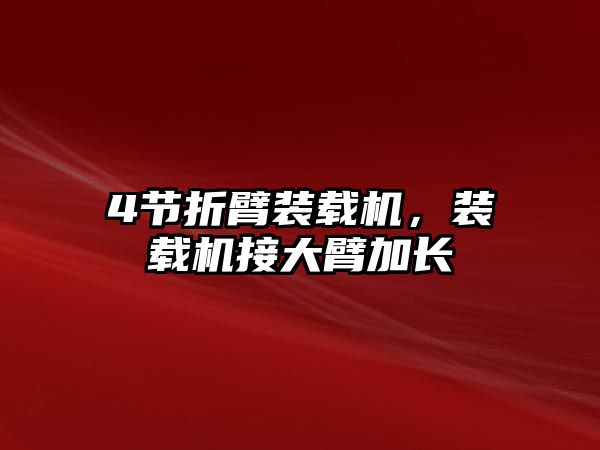 4节折臂装载机，装载机接大臂加长